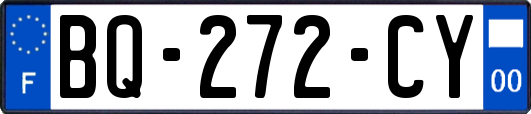 F

BQ-272-CY

00